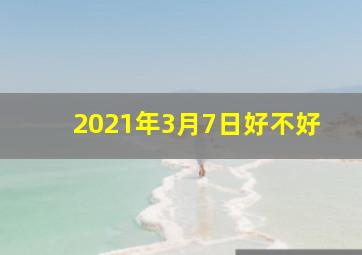 2021年3月7日好不好